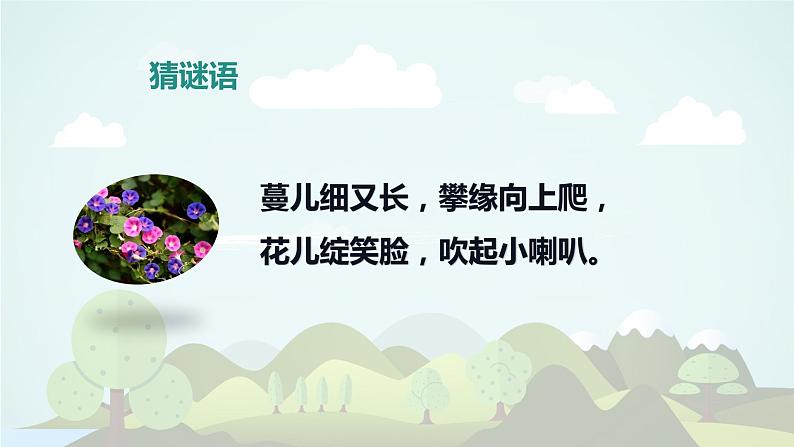 猜谜语

蔓儿细又长，攀缘向上爬，
花儿绽笑脸，吹起小喇叭。